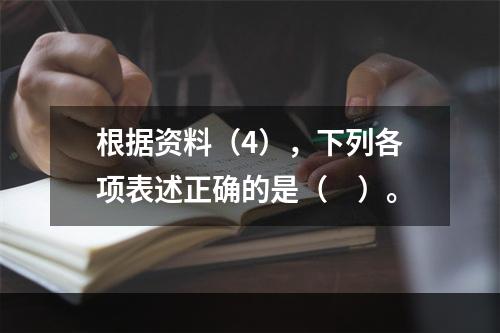 根据资料（4），下列各项表述正确的是（ ）。